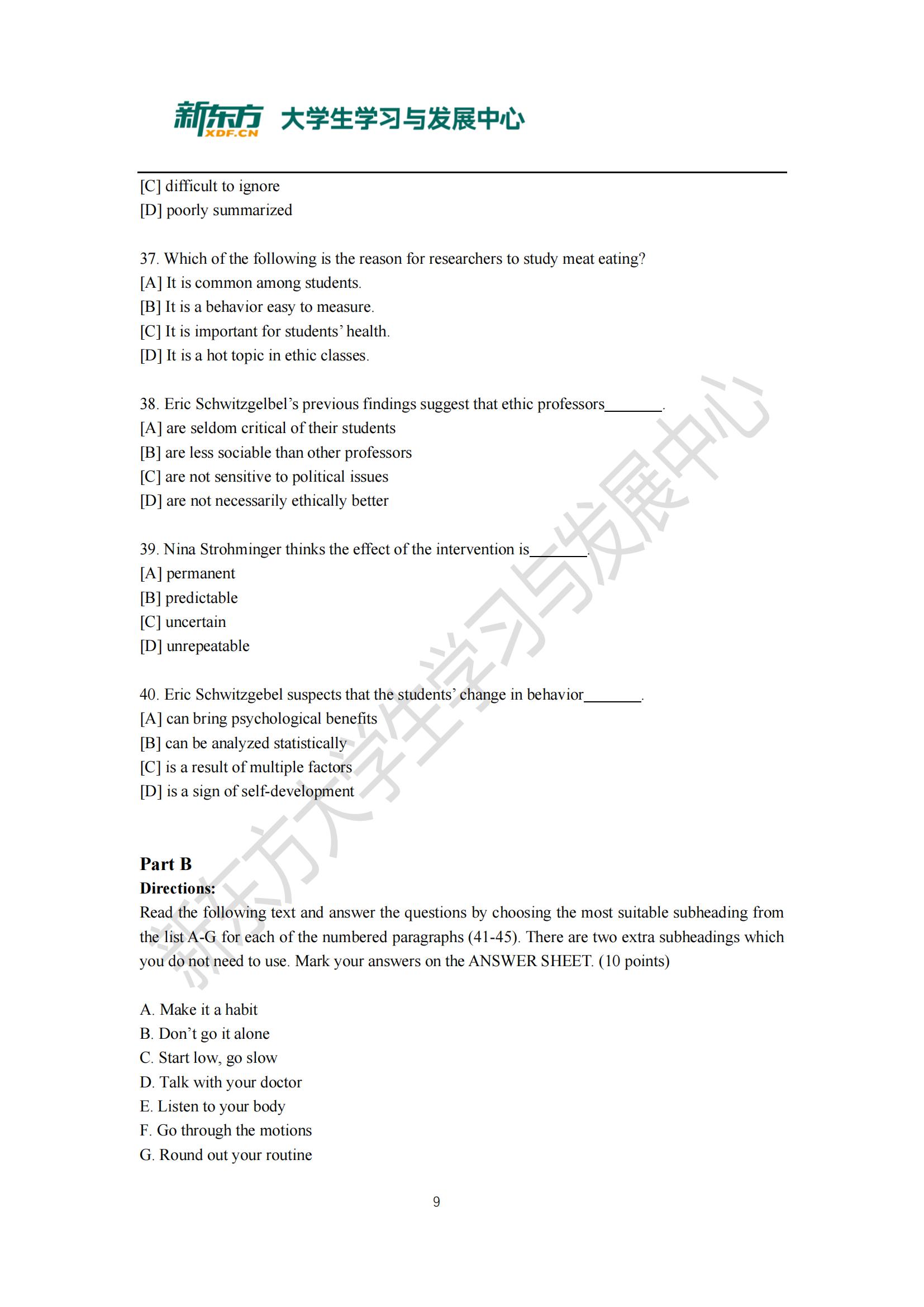 新东方 XDF.CN 大学生学习与发展中心

[C] difficult to ignore
[D] poorly summarized

37. Which of the following is the reason for researchers to study meat eating?
[A] It is common among students.
[B] It is a behavior easy to measure.
[C] It is important for students' health.
[D] It is a hot topic in ethic classes.

38. Eric Schwitzgelbel's previous findings suggest that ethic professors________.
[A] are seldom critical of their students
[B] are less sociable than other professors
[C] are not sensitive to political issues
[D] are not necessarily ethically better

39. Nina Strohminger thinks the effect of the intervention is________.
[A] permanent
[B] predictable
[C] uncertain
[D] unrepeatable

40. Eric Schwitzgebel suspects that the students' change in behavior________.
[A] can bring psychological benefits
[B] can be analyzed statistically
[C] is a result of multiple factors
[D] is a sign of self-development

Part B
Directions:
Read the following text and answer the questions by choosing the most suitable subheading from the list A-G for each of the numbered paragraphs (41-45). There are two extra subheadings which you do not need to use. Mark your answers on the ANSWER SHEET. (10 points)

A. Make it a habit
B. Don't go it alone
C. Start low, go slow
D. Talk with your doctor
E. Listen to your body
F. Go through the motions
G. Round out your routine

9

新东方大学生学习与发展中心